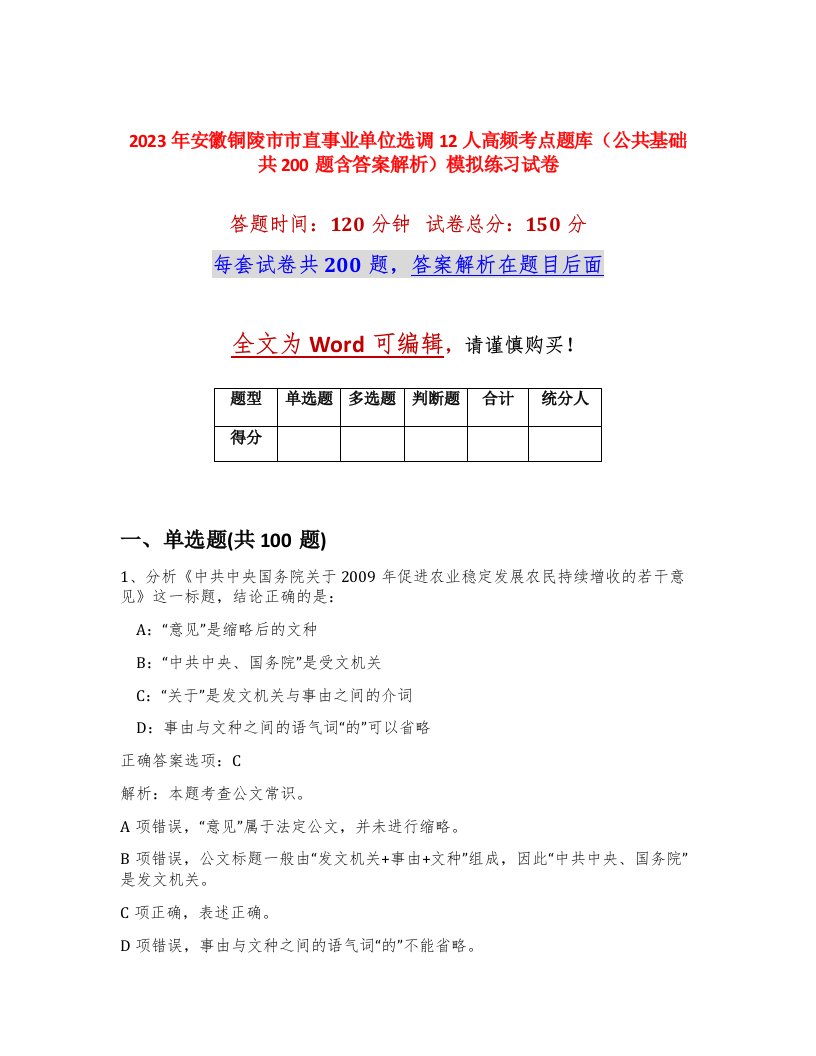 2023 年安徽铜陵市市直事业单位选调 12 人高频考点题库（公共基础共 200 题含答案解析）模拟练习试卷

答题时间：120 分钟 试卷总分：150 分

每套试卷共 200 题，答案解析在题目后面

全文为 Word 可编辑，请谨慎购买！

| 题型 | 单选题 | 多选题 | 判断题 | 合计 | 统分人 |
|---|---|---|---|---|---|
| 得分 | | | | | |

一、单选题(共 100 题)

1、分析《中共中央国务院关于 2009 年促进农业稳定发展农民持续增收的若干意见》这一标题，结论正确的是：

A：“意见”是缩略后的文种

B：“中共中央、国务院”是受文机关

C：“关于”是发文机关与事由之间的介词

D：事由与文种之间的语气词“的”可以省略

正确答案选项：C

解析：本题考查公文常识。

A 项错误，“意见”属于法定公文，并未进行缩略。

B 项错误，公文标题一般由“发文机关+事由+文种”组成，因此“中共中央、国务院”是发文机关。

C 项正确，表述正确。

D 项错误，事由与文种之间的语气词“的”不能省略。